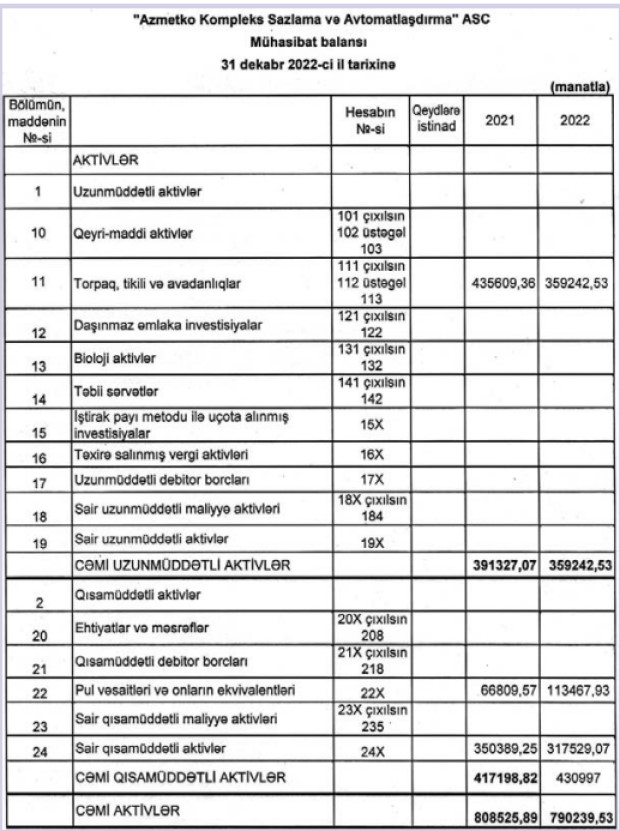 "Azmetko Kompleks Sazlama və Avtomatlaşdırma" ASC
Mühasibat balansı
31 dekabr 2022-ci il tarixinə

(manatla)

| Bölümün, maddənin №-si | | Hesabın №-si | Qeydlərə istinad | 2021 | 2022 |
|---|---|---|---|---|---|
| | AKTİVLƏR | | | | |
| 1 | Uzunmüddətli aktivlər | | | | |
| 10 | Qeyri-maddi aktivlər | 101 çıxılsın 102 üstəgəl 103 | | | |
| 11 | Torpaq, tikili və avadanlıqlar | 111 çıxılsın 112 üstəgəl 113 | | 435609,36 | 359242,53 |
| 12 | Daşınmaz əmlaka investisiyalar | 121 çıxılsın 122 | | | |
| 13 | Bioloji aktivlər | 131 çıxılsın 132 | | | |
| 14 | Təbii sərvətlər | 141 çıxılsın 142 | | | |
| 15 | İştirak payı metodu ilə uçota alınmış investisiyalar | 15X | | | |
| 16 | Təxirə salınmış vergi aktivləri | 16X | | | |
| 17 | Uzunmüddətli debitor borcları | 17X | | | |
| 18 | Sair uzunmüddətli maliyyə aktivləri | 18X çıxılsın 184 | | | |
| 19 | Sair uzunmüddətli aktivlər | 19X | | | |
| | CƏMİ UZUNMÜDDƏTLİ AKTİVLƏR | | | 391327,07 | 359242,53 |
| 2 | Qısamüddətli aktivlər | | | | |
| 20 | Ehtiyatlar və məsrəflər | 20X çıxılsın 208 | | | |
| 21 | Qısamüddətli debitor borcları | 21X çıxılsın 218 | | | |
| 22 | Pul vəsaitləri və onların ekvivalentləri | 22X | | 66809,57 | 113467,93 |
| 23 | Sair qısamüddətli maliyyə aktivləri | 23X çıxılsın 235 | | | |
| 24 | Sair qısamüddətli aktivlər | 24X | | 350389,25 | 317529,07 |
| | CƏMİ QISAMÜDDƏTLİ AKTİVLƏR | | | 417198,82 | 430997 |
| | CƏMİ AKTİVLƏR | | | 808525,89 | 790239,53 |